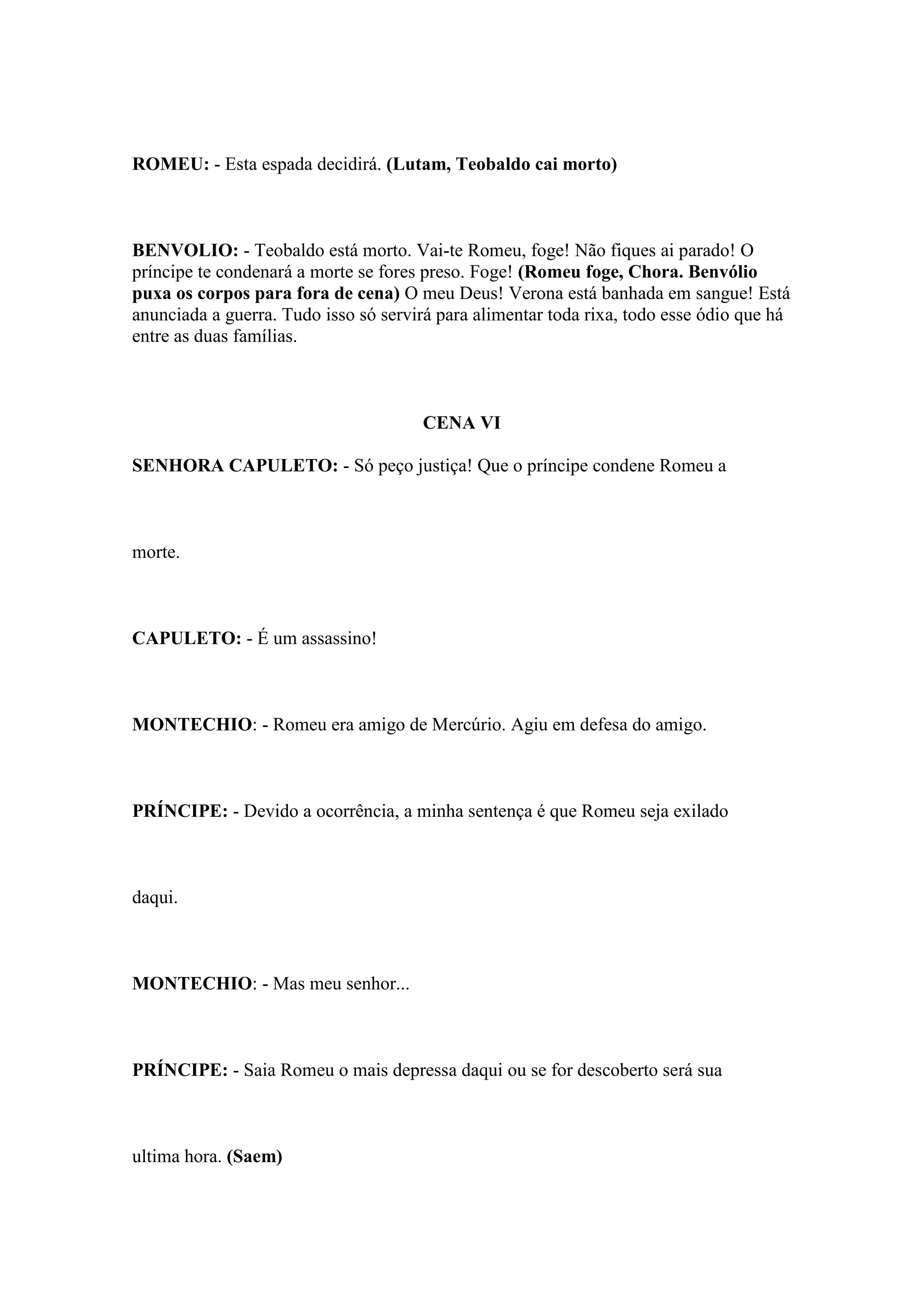 ROMEU: - Esta espada decidirá. (Lutam, Teobaldo cai morto)

BENVOLIO: - Teobaldo está morto. Vai-te Romeu, foge! Não fiques ai parado! O príncipe te condenará a morte se fores preso. Foge! (Romeu foge, Chora. Benvólio puxa os corpos para fora de cena) O meu Deus! Verona está banhada em sangue! Está anunciada a guerra. Tudo isso só servirá para alimentar toda rixa, todo esse ódio que há entre as duas famílias.

CENA VI

SENHORA CAPULETO: - Só peço justiça! Que o príncipe condene Romeu a morte.

CAPULETO: - É um assassino!

MONTECHIO: - Romeu era amigo de Mercúrio. Agiu em defesa do amigo.

PRÍNCIPE: - Devido a ocorrência, a minha sentença é que Romeu seja exilado daqui.

MONTECHIO: - Mas meu senhor...

PRÍNCIPE: - Saia Romeu o mais depressa daqui ou se for descoberto será sua ultima hora. (Saem)